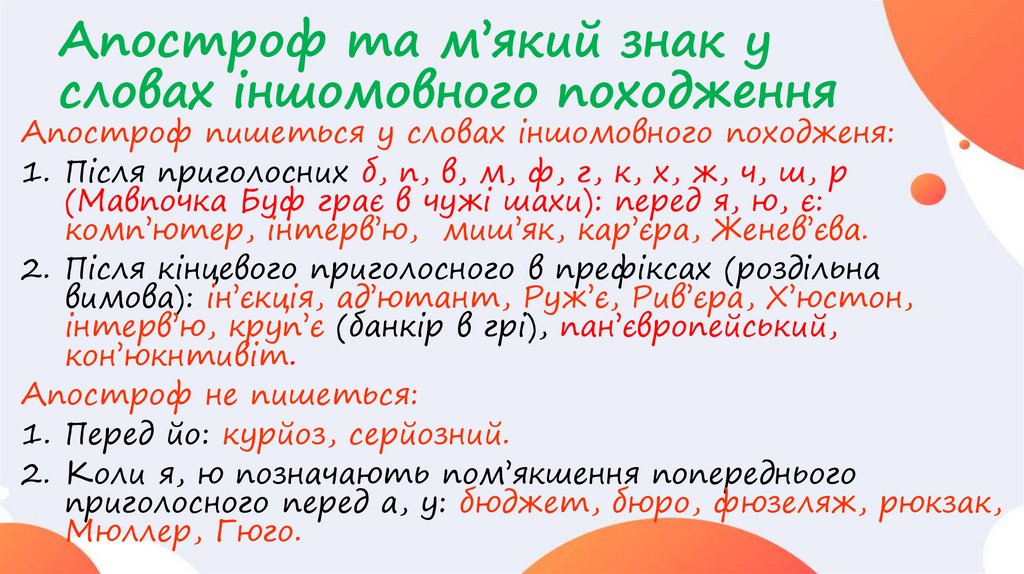 Апостроф та м'який знак у словах іншомовного походження

Апостроф пишеться у словах іншомовного походженя:

1. Після приголосних б, п, в, м, ф, г, к, х, ж, ч, ш, р (Мавпочка Буф грає в чужі шахи): перед я, ю, є: комп'ютер, інтерв'ю, миш'як, кар'єра, Женев'єва.

2. Після кінцевого приголосного в префіксах (роздільна вимова): ін'єкція, ад'ютант, Руж'є, Рив'єра, Х'юстон, інтерв'ю, круп'є (банкір в грі), пан'європейський, кон'юкнтивіт.

Апостроф не пишеться:

1. Перед йо: курйоз, серйозний.

2. Коли я, ю позначають пом'якшення попереднього приголосного перед а, у: бюджет, бюро, фюзеляж, рюкзак, Мюллер, Гюго.